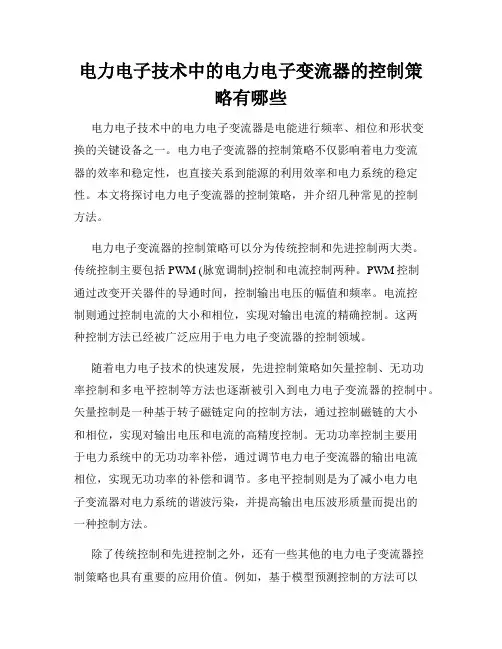 电力电子技术中的电力电子变流器的控制策略有哪些

电力电子技术中的电力电子变流器是电能进行频率、相位和形状变换的关键设备之一。电力电子变流器的控制策略不仅影响着电力变流器的效率和稳定性，也直接关系到能源的利用效率和电力系统的稳定性。本文将探讨电力电子变流器的控制策略，并介绍几种常见的控制方法。

电力电子变流器的控制策略可以分为传统控制和先进控制两大类。传统控制主要包括 PWM (脉宽调制)控制和电流控制两种。PWM 控制通过改变开关器件的导通时间，控制输出电压的幅值和频率。电流控制则通过控制电流的大小和相位，实现对输出电流的精确控制。这两种控制方法已经被广泛应用于电力电子变流器的控制领域。

随着电力电子技术的快速发展，先进控制策略如矢量控制、无功功率控制和多电平控制等方法也逐渐被引入到电力电子变流器的控制中。矢量控制是一种基于转子磁链定向的控制方法，通过控制磁链的大小和相位，实现对输出电压和电流的高精度控制。无功功率控制主要用于电力系统中的无功功率补偿，通过调节电力电子变流器的输出电流相位，实现无功功率的补偿和调节。多电平控制则是为了减小电力电子变流器对电力系统的谐波污染，并提高输出电压波形质量而提出的一种控制方法。

除了传统控制和先进控制之外，还有一些其他的电力电子变流器控制策略也具有重要的应用价值。例如，基于模型预测控制的方法可以